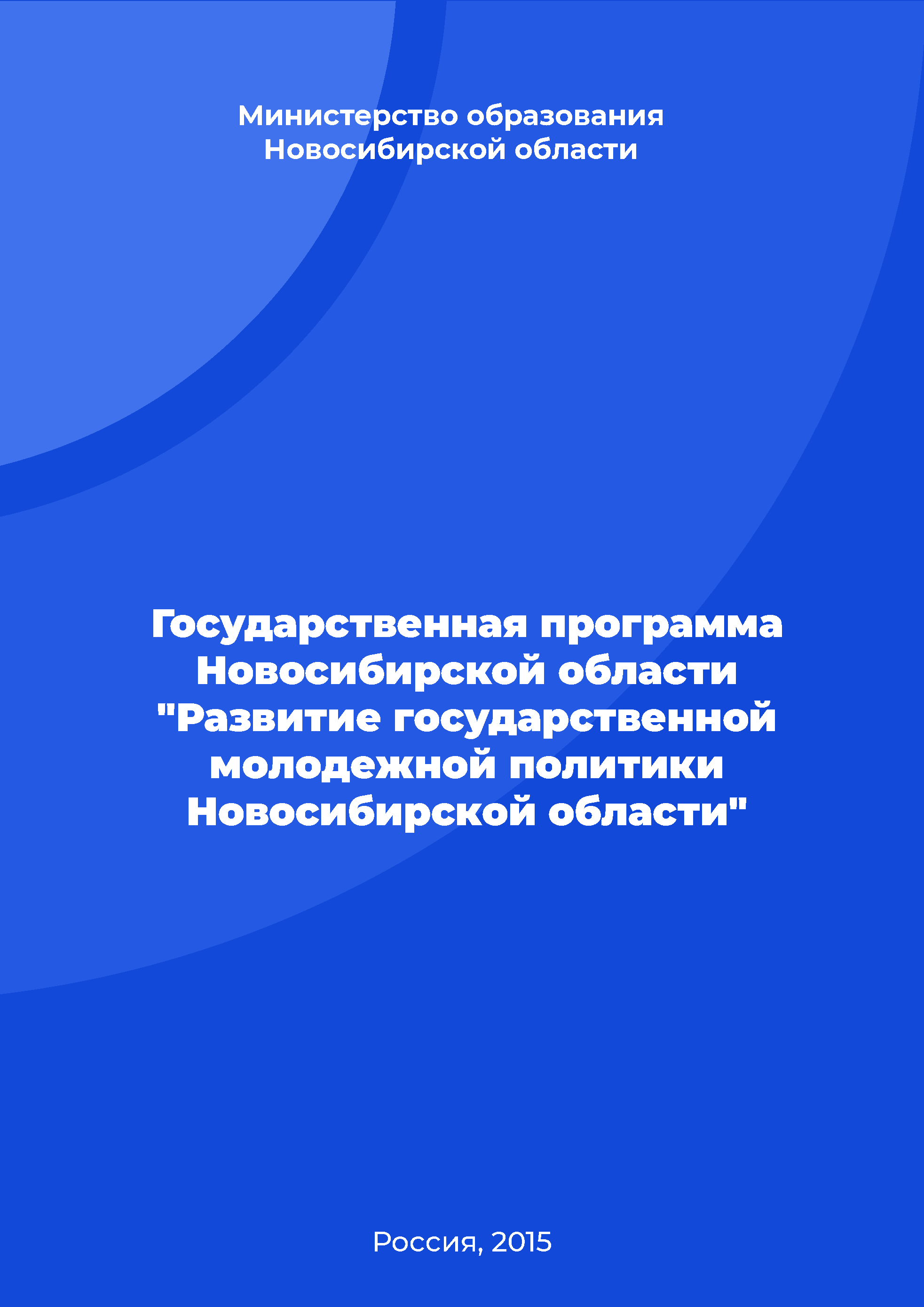 Министерство образования Новосибирской области

Государственная программа Новосибирской области "Развитие государственной молодежной политики Новосибирской области"

Россия, 2015